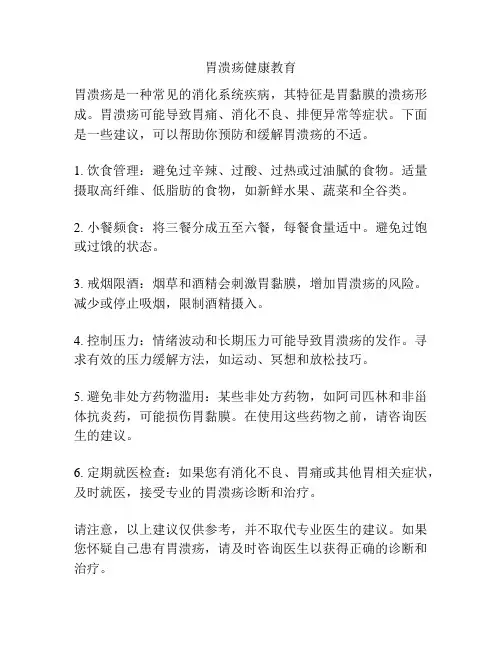 胃溃疡健康教育

胃溃疡是一种常见的消化系统疾病，其特征是胃黏膜的溃疡形成。胃溃疡可能导致胃痛、消化不良、排便异常等症状。下面是一些建议，可以帮助你预防和缓解胃溃疡的不适。

1. 饮食管理：避免过辛辣、过酸、过热或过油腻的食物。适量摄取高纤维、低脂肪的食物，如新鲜水果、蔬菜和全谷类。

2. 小餐频食：将三餐分成五至六餐，每餐食量适中。避免过饱或过饿的状态。

3. 戒烟限酒：烟草和酒精会刺激胃黏膜，增加胃溃疡的风险。减少或停止吸烟，限制酒精摄入。

4. 控制压力：情绪波动和长期压力可能导致胃溃疡的发作。寻求有效的压力缓解方法，如运动、冥想和放松技巧。

5. 避免非处方药物滥用：某些非处方药物，如阿司匹林和非甾体抗炎药，可能损伤胃黏膜。在使用这些药物之前，请咨询医生的建议。

6. 定期就医检查：如果您有消化不良、胃痛或其他胃相关症状，及时就医，接受专业的胃溃疡诊断和治疗。

请注意，以上建议仅供参考，并不取代专业医生的建议。如果您怀疑自己患有胃溃疡，请及时咨询医生以获得正确的诊断和治疗。